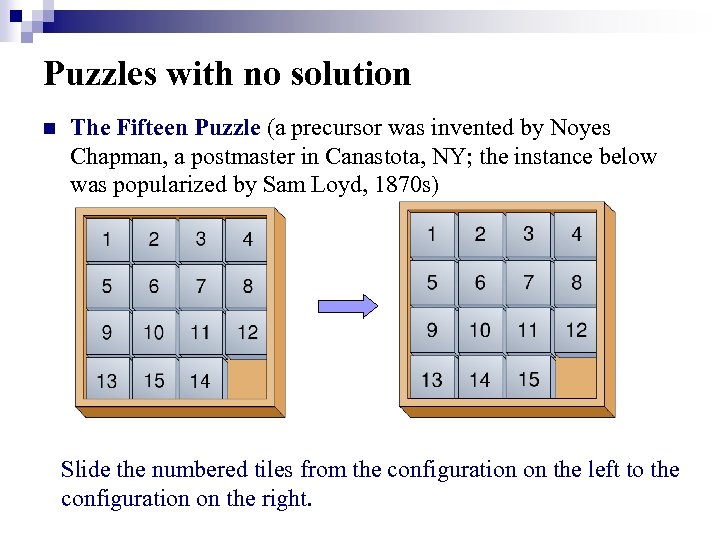 Puzzles with no solution

The Fifteen Puzzle (a precursor was invented by Noyes Chapman, a postmaster in Canastota, NY; the instance below was popularized by Sam Loyd, 1870s)

| 1 | 2 | 3 | 4 |
|---|---|---|---|
| 5 | 6 | 7 | 8 |
| 9 | 10 | 11 | 12 |
| 13 | 15 | 14 | |

| 1 | 2 | 3 | 4 |
|---|---|---|---|
| 5 | 6 | 7 | 8 |
| 9 | 10 | 11 | 12 |
| 13 | 14 | 15 | |

Slide the numbered tiles from the configuration on the left to the configuration on the right.